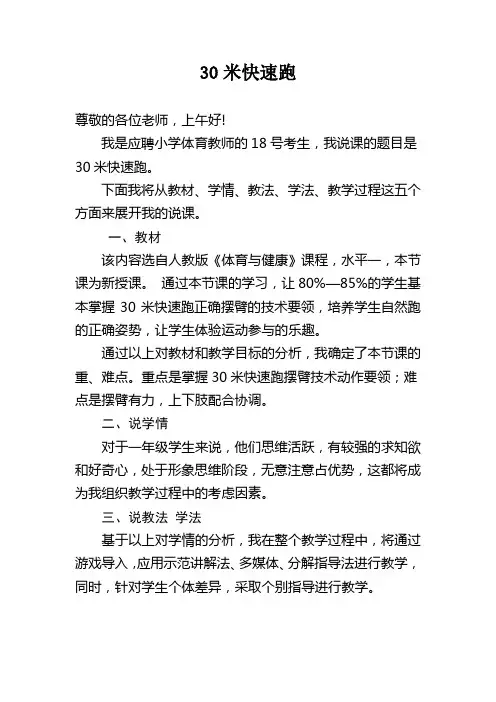 30 米快速跑

尊敬的各位老师，上午好!

我是应聘小学体育教师的 18 号考生，我说课的题目是 30 米快速跑。

下面我将从教材、学情、教法、学法、教学过程这五个方面来展开我的说课。

一、教材

该内容选自人教版《体育与健康》课程，水平一，本节课为新授课。 通过本节课的学习，让 80%—85%的学生基本掌握 30 米快速跑正确摆臂的技术要领，培养学生自然跑的正确姿势，让学生体验运动参与的乐趣。

通过以上对教材和教学目标的分析，我确定了本节课的重、难点。重点是掌握 30 米快速跑摆臂技术动作要领；难点是摆臂有力，上下肢配合协调。

二、说学情

对于一年级学生来说，他们思维活跃，有较强的求知欲和好奇心，处于形象思维阶段，无意注意占优势，这都将成为我组织教学过程中的考虑因素。

三、说教法 学法

基于以上对学情的分析，我在整个教学过程中，将通过游戏导入，应用示范讲解法、多媒体、分解指导法进行教学，同时，针对学生个体差异，采取个别指导进行教学。